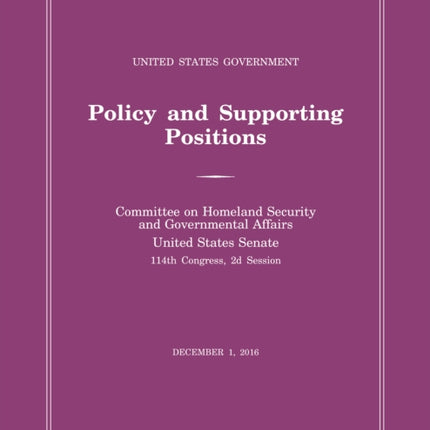 UNITED STATES GOVERNMENT

Policy and Supporting Positions

Committee on Homeland Security and Governmental Affairs

United States Senate

114th Congress, 2d Session

DECEMBER 1, 2016